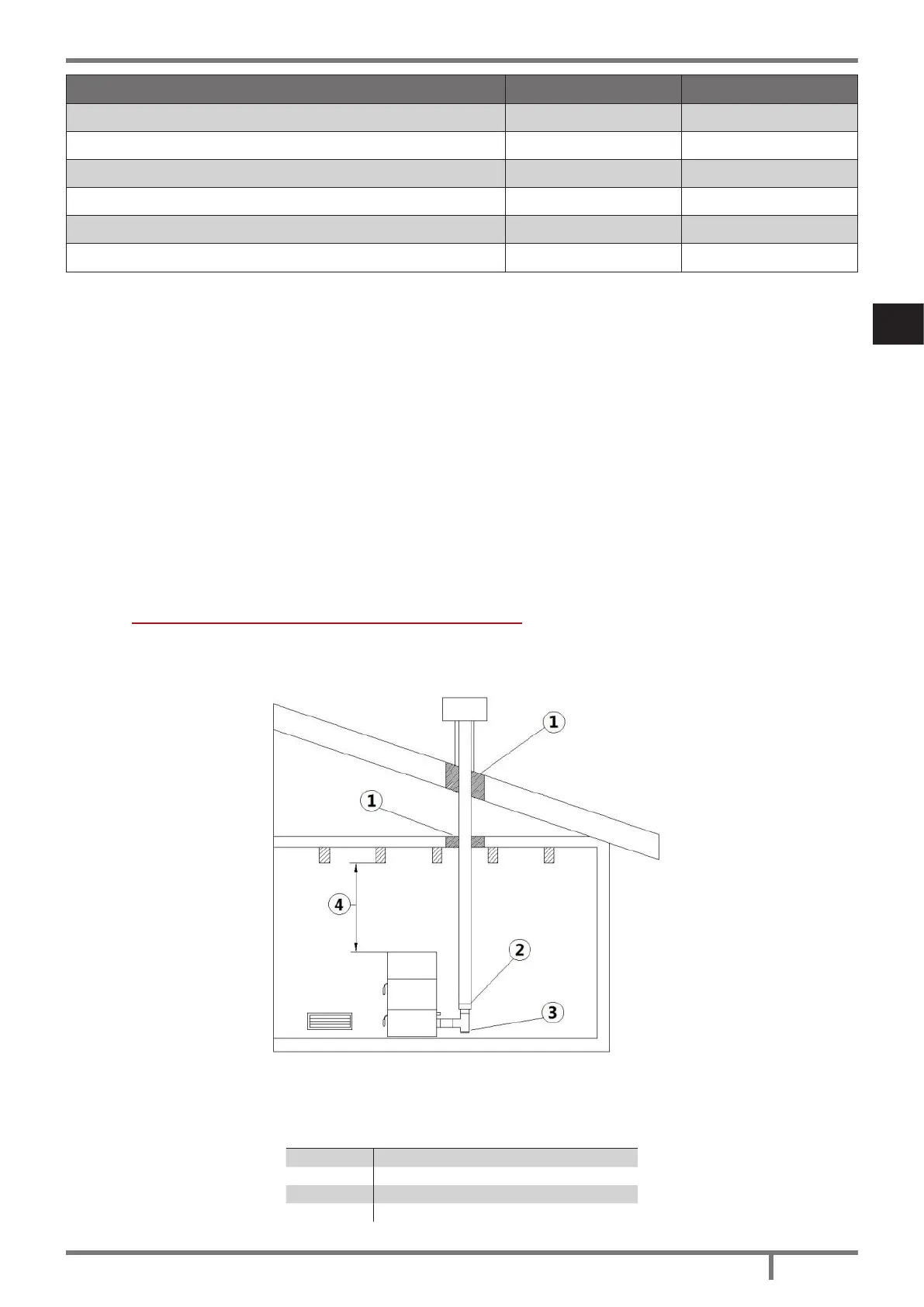 1

1

4

2

3